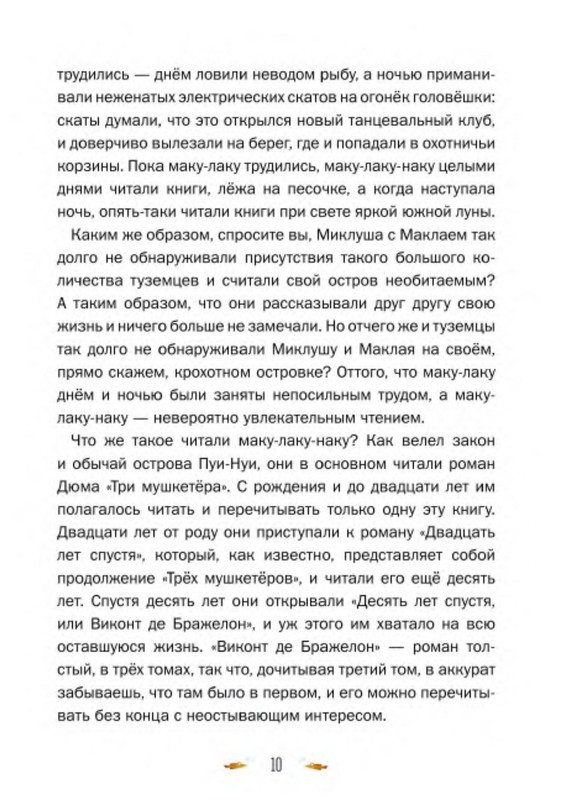 трудились — днём ловили неводом рыбу, а ночью приманивали неженатых электрических скатов на огонёк головёшки: скаты думали, что это открылся новый танцевальный клуб, и доверчиво вылезали на берег, где и попадали в охотничьи корзины. Пока маку-лаку трудились, маку-лаку-наку целыми днями читали книги, лёжа на песочке, а когда наступала ночь, опять-таки читали книги при свете яркой южной луны.

Каким же образом, спросите вы, Миклуша с Маклаем так долго не обнаруживали присутствия такого большого количества туземцев и считали свой остров необитаемым? А таким образом, что они рассказывали друг другу свою жизнь и ничего больше не замечали. Но отчего же и туземцы так долго не обнаруживали Миклушу и Маклая на своём, прямо скажем, крохотном островке? Оттого, что маку-лаку днём и ночью были заняты непосильным трудом, а маку-лаку-наку — невероятно увлекательным чтением.

Что же такое читали маку-лаку-наку? Как велел закон и обычай острова Пуи-Нуи, они в основном читали роман Дюма «Три мушкетёра». С рождения и до двадцати лет им полагалось читать и перечитывать только одну эту книгу. Двадцати лет от роду они приступали к роману «Двадцать лет спустя», который, как известно, представляет собой продолжение «Трёх мушкетёров», и читали его ещё десять лет. Спустя десять лет они открывали «Десять лет спустя, или Виконт де Бражелон», и уж этого им хватало на всю оставшуюся жизнь. «Виконт де Бражелон» — роман толстый, в трёх томах, так что, дочитывая третий том, в аккурат забываешь, что там было в первом, и его можно перечитывать без конца с неостывающим интересом.

10